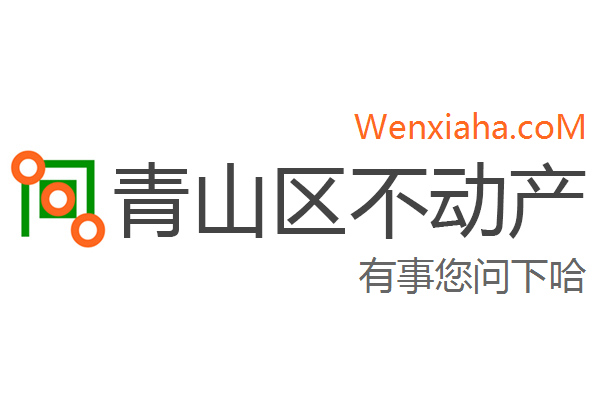 Wenxiaha.coM

青山区不动产

有事您问下哈